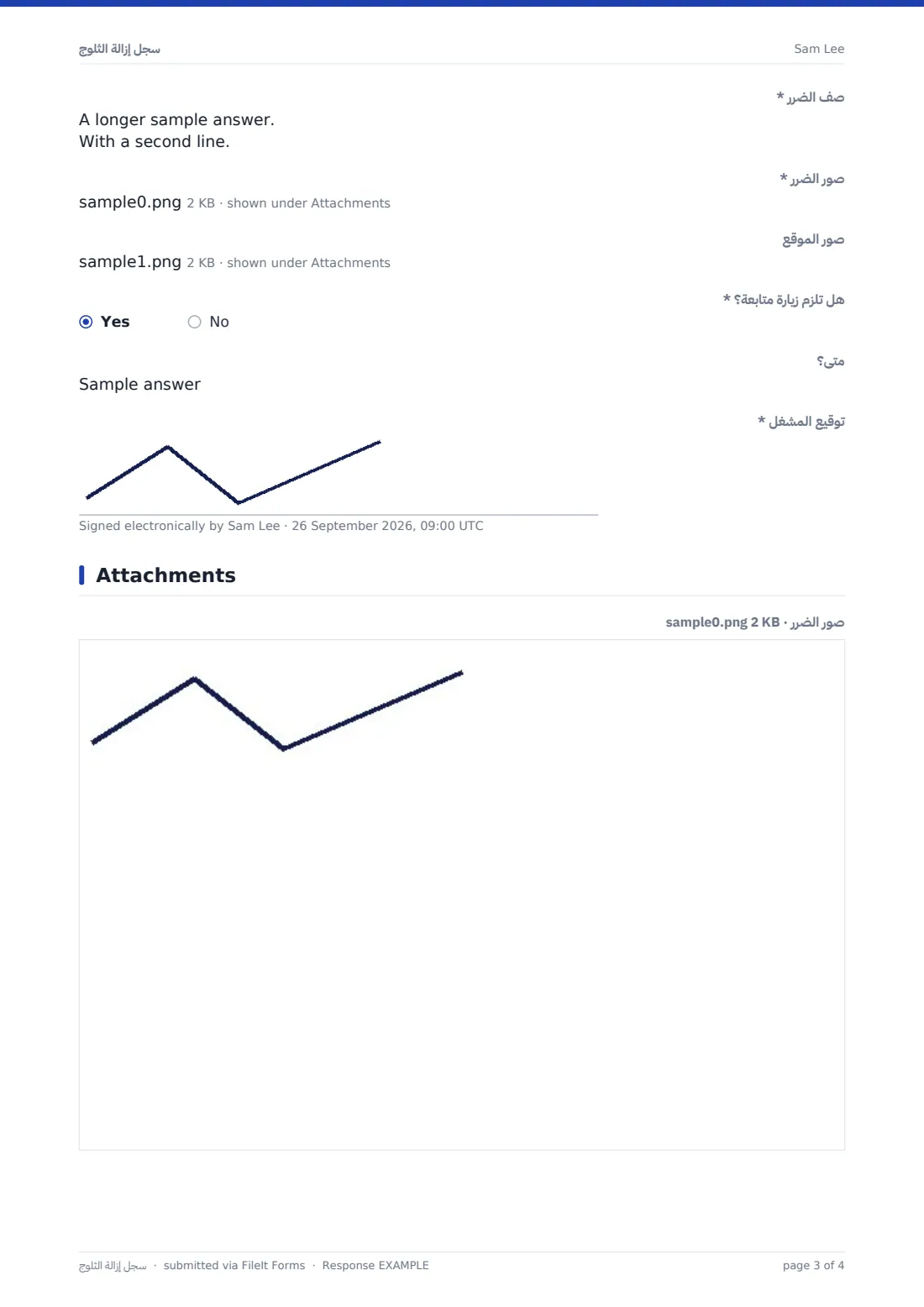 سجل إزالة الثلوج

Sam Lee

صف الضرر *

A longer sample answer.
With a second line.

صور الضرر *

sample0.png 2 KB · shown under Attachments

صور الموقع

sample1.png 2 KB · shown under Attachments

هل تلزم زيارة متابعة؟ *

Yes No

متى؟

Sample answer

توقيع المشغل *

Signed electronically by Sam Lee · 26 September 2026, 09:00 UTC

Attachments

صور الضرر · sample0.png 2 KB

سجل إزالة الثلوج · submitted via FileIt Forms · Response EXAMPLE

page 3 of 4